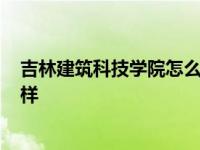 吉林建筑科技学院怎么样